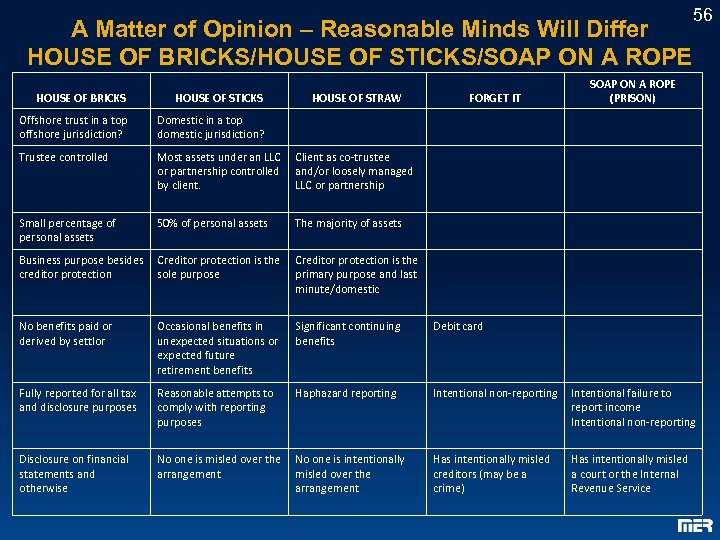 56

A Matter of Opinion – Reasonable Minds Will Differ
HOUSE OF BRICKS/HOUSE OF STICKS/SOAP ON A ROPE

| HOUSE OF BRICKS | HOUSE OF STICKS | HOUSE OF STRAW | FORGET IT | SOAP ON A ROPE (PRISON) |
|---|---|---|---|---|
| Offshore trust in a top offshore jurisdiction? | Domestic in a top domestic jurisdiction? | | | |
| Trustee controlled | Most assets under an LLC or partnership controlled by client. | Client as co-trustee and/or loosely managed LLC or partnership | | |
| Small percentage of personal assets | 50% of personal assets | The majority of assets | | |
| Business purpose besides creditor protection | Creditor protection is the sole purpose | Creditor protection is the primary purpose and last minute/domestic | | |
| No benefits paid or derived by settlor | Occasional benefits in unexpected situations or expected future retirement benefits | Significant continuing benefits | Debit card | |
| Fully reported for all tax and disclosure purposes | Reasonable attempts to comply with reporting purposes | Haphazard reporting | Intentional non-reporting | Intentional failure to report income Intentional non-reporting |
| Disclosure on financial statements and otherwise | No one is misled over the arrangement | No one is intentionally misled over the arrangement | Has intentionally misled creditors (may be a crime) | Has intentionally misled a court or the Internal Revenue Service |

MER